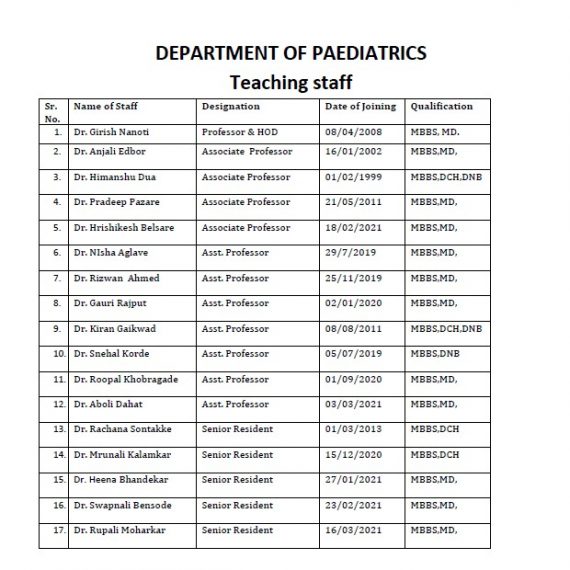 DEPARTMENT OF PAEDIATRICS
Teaching staff

| Sr. No. | Name of Staff | Designation | Date of Joining | Qualification |
|---|---|---|---|---|
| 1. | Dr. Girish Nanoti | Professor & HOD | 08/04/2008 | MBBS, MD. |
| 2. | Dr. Anjali Edbor | Associate Professor | 16/01/2002 | MBBS,MD, |
| 3. | Dr. Himanshu Dua | Associate Professor | 01/02/1999 | MBBS,DCH,DNB |
| 4. | Dr. Pradeep Pazare | Associate Professor | 21/05/2011 | MBBS,MD, |
| 5. | Dr. Hrishikesh Belsare | Associate Professor | 18/02/2021 | MBBS,MD, |
| 6. | Dr. NIsha Aglave | Asst. Professor | 29/7/2019 | MBBS,MD, |
| 7. | Dr. Rizwan Ahmed | Asst. Professor | 25/11/2019 | MBBS,MD, |
| 8. | Dr. Gauri Rajput | Asst. Professor | 02/01/2020 | MBBS,MD, |
| 9. | Dr. Kiran Gaikwad | Asst. Professor | 08/08/2011 | MBBS,DCH,DNB |
| 10. | Dr. Snehal Korde | Asst. Professor | 05/07/2019 | MBBS,DNB |
| 11. | Dr. Roopal Khobragade | Asst. Professor | 01/09/2020 | MBBS,MD, |
| 12. | Dr. Aboli Dahat | Asst. Professor | 03/03/2021 | MBBS,MD, |
| 13. | Dr. Rachana Sontakke | Senior Resident | 01/03/2013 | MBBS,DCH |
| 14. | Dr. Mrunali Kalamkar | Senior Resident | 15/12/2020 | MBBS,DCH |
| 15. | Dr. Heena Bhandekar | Senior Resident | 27/01/2021 | MBBS,MD, |
| 16. | Dr. Swapnali Bensode | Senior Resident | 23/02/2021 | MBBS,MD, |
| 17. | Dr. Rupali Moharkar | Senior Resident | 16/03/2021 | MBBS,MD, |